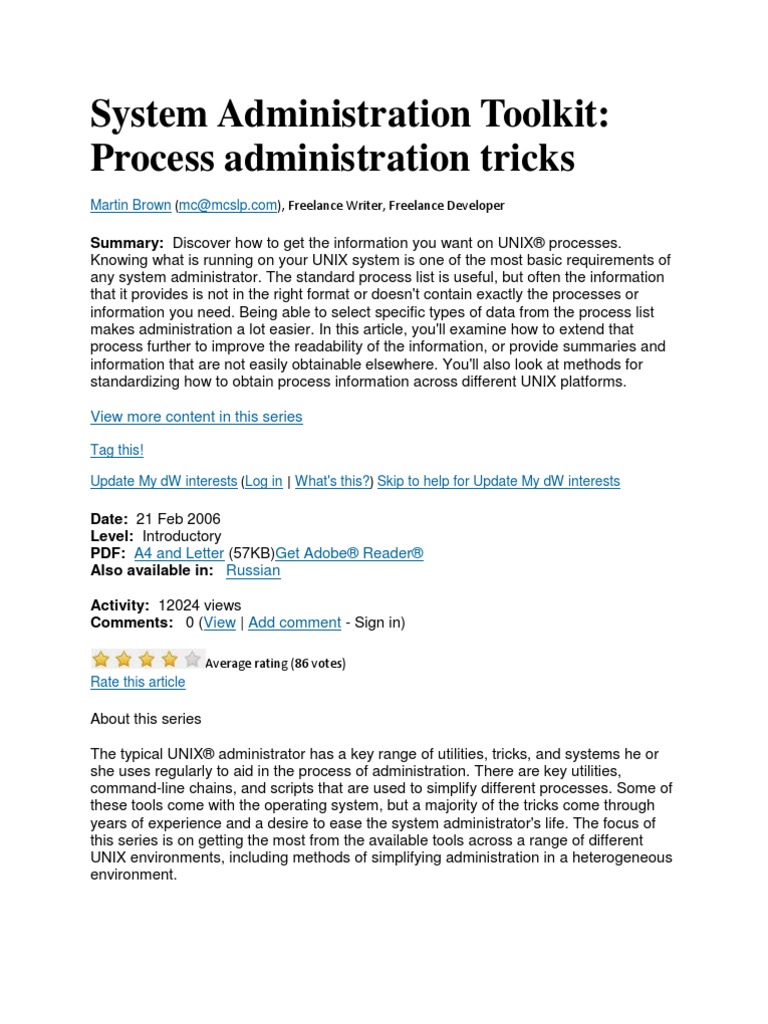 System Administration Toolkit: Process administration tricks

Martin Brown (mc@mcslp.com), Freelance Writer, Freelance Developer

Summary: Discover how to get the information you want on UNIX® processes. Knowing what is running on your UNIX system is one of the most basic requirements of any system administrator. The standard process list is useful, but often the information that it provides is not in the right format or doesn't contain exactly the processes or information you need. Being able to select specific types of data from the process list makes administration a lot easier. In this article, you'll examine how to extend that process further to improve the readability of the information, or provide summaries and information that are not easily obtainable elsewhere. You'll also look at methods for standardizing how to obtain process information across different UNIX platforms.

View more content in this series

Tag this!

Update My dW interests (Log in | What's this?) Skip to help for Update My dW interests

Date: 21 Feb 2006
Level: Introductory
PDF: A4 and Letter (57KB)Get Adobe® Reader®
Also available in: Russian

Activity: 12024 views
Comments: 0 (View | Add comment - Sign in)

Average rating (86 votes)
Rate this article

About this series

The typical UNIX® administrator has a key range of utilities, tricks, and systems he or she uses regularly to aid in the process of administration. There are key utilities, command-line chains, and scripts that are used to simplify different processes. Some of these tools come with the operating system, but a majority of the tricks come through years of experience and a desire to ease the system administrator's life. The focus of this series is on getting the most from the available tools across a range of different UNIX environments, including methods of simplifying administration in a heterogeneous environment.